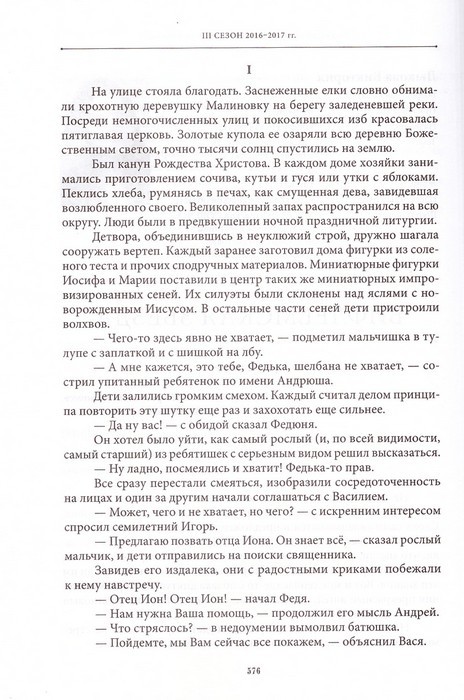 III СЕЗОН 2016–2017 гг.

I

На улице стояла благодать. Заснеженные елки словно обнимали крохотную деревушку Малиновку на берегу заледеневшей реки. Посреди немногочисленных улиц и покосившихся изб красовалась пятиглавая церковь. Золотые купола ее озаряли всю деревню Божественным светом, точно тысячи солнц спустились на землю.

Был канун Рождества Христова. В каждом доме хозяйки занимались приготовлением сочива, кутьи и гуся или утки с яблоками. Пеклись хлеба, румянясь в печах, как смущенная дева, завидевшая возлюбленного своего. Великолепный запах распространился на всю округу. Люди были в предвкушении ночной праздничной литургии. Детвора, объединившись в неуклюжий строй, дружно шагала сооружать вертеп. Каждый заранее заготовил дома фигурки из соленого теста и прочих сподручных материалов. Миниатюрные фигурки Иосифа и Марии поставили в центр таких же миниатюрных импровизированных сеней. Их силуэты были склонены над яслями с новорожденным Иисусом. В остальные части сеней дети пристроили волхвов.

— Чего-то здесь явно не хватает, — подметил мальчишка в тулупе с заплаткой и с шишкой на лбу.

— А мне кажется, это тебе, Федька, шелбана не хватает, — сострил упитанный ребятенок по имени Андрюша.

Дети залились громким смехом. Каждый считал делом принципа повторить эту шутку еще раз и захохотать еще сильнее.

— Да ну вас! — с обидой сказал Федюня.

Он хотел было уйти, как самый рослый (и, по всей видимости, самый старший) из ребятишек с серьезным видом решил высказаться.

— Ну ладно, посмеялись и хватит! Федька-то прав.

Все сразу перестали смеяться, изобразили сосредоточенность на лицах и один за другим начали соглашаться с Василием.

— Может, чего и не хватает, но чего? — с искренним интересом спросил семилетний Игорь.

— Предлагаю позвать отца Иона. Он знает всё, — сказал рослый мальчик, и дети отправились на поиски священника.

Завидев его издалека, они с радостными криками побежали к нему навстречу.

— Отец Ион! Отец Ион! — начал Федя.

— Нам нужна Ваша помощь, — продолжил его мысль Андрей.

— Что стряслось? — в недоумении вымолвил батюшка.

— Пойдемте, мы Вам сейчас все покажем, — объяснил Вася.

576